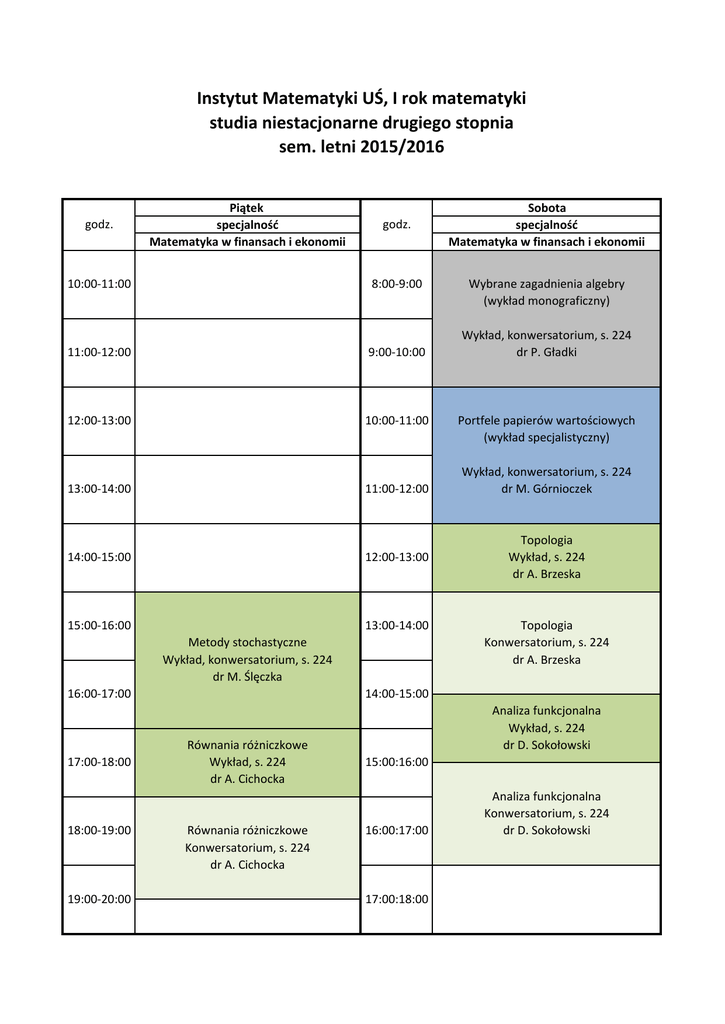 Instytut Matematyki UŚ, I rok matematyki
studia niestacjonarne drugiego stopnia
sem. letni 2015/2016

| godz. | Piątek specjalność Matematyka w finansach i ekonomii | godz. | Sobota specjalność Matematyka w finansach i ekonomii |
|---|---|---|---|
| 10:00-11:00 | | 8:00-9:00 | Wybrane zagadnienia algebry (wykład monograficzny) Wykład, konwersatorium, s. 224 dr P. Gładki |
| 11:00-12:00 | | 9:00-10:00 | |
| 12:00-13:00 | | 10:00-11:00 | Portfele papierów wartościowych (wykład specjalistyczny) Wykład, konwersatorium, s. 224 dr M. Górnioczek |
| 13:00-14:00 | | 11:00-12:00 | |
| 14:00-15:00 | | 12:00-13:00 | Topologia Wykład, s. 224 dr A. Brzeska |
| 15:00-16:00 | Metody stochastyczne Wykład, konwersatorium, s. 224 dr M. Ślęczka | 13:00-14:00 | Topologia Konwersatorium, s. 224 dr A. Brzeska |
| 16:00-17:00 | | 14:00-15:00 | Analiza funkcjonalna Wykład, s. 224 dr D. Sokołowski |
| 17:00-18:00 | Równania różniczkowe Wykład, s. 224 dr A. Cichocka | 15:00:16:00 | |
| 18:00-19:00 | Równania różniczkowe Konwersatorium, s. 224 dr A. Cichocka | 16:00:17:00 | Analiza funkcjonalna Konwersatorium, s. 224 dr D. Sokołowski |
| 19:00-20:00 | | 17:00:18:00 | |